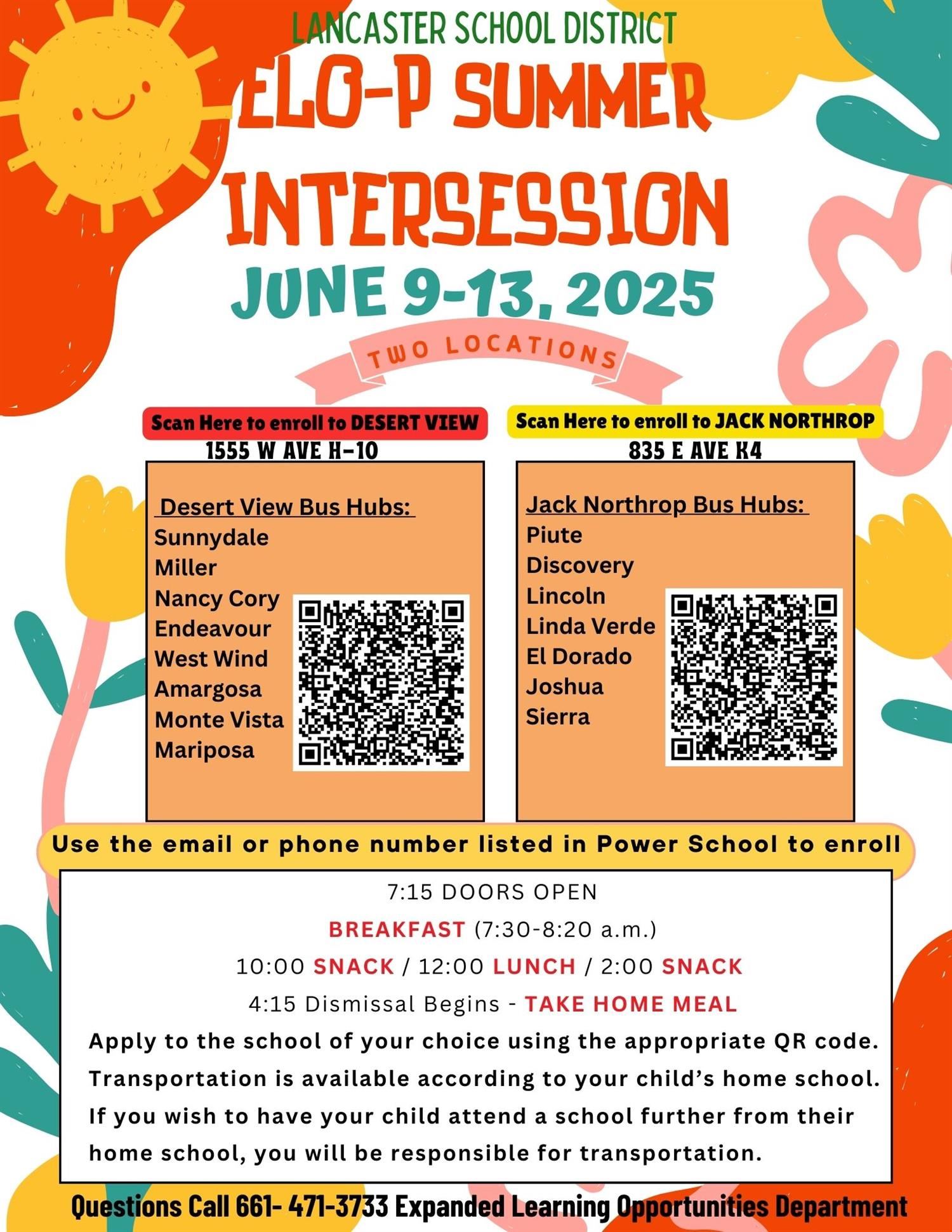 LANCASTER SCHOOL DISTRICT

ELO-P SUMMER INTERSESSION

JUNE 9-13, 2025

TWO LOCATIONS

Scan Here to enroll to DESERT VIEW
1555 W AVE H-10

Desert View Bus Hubs:
Sunnydale
Miller
Nancy Cory
Endeavour
West Wind
Amargosa
Monte Vista
Mariposa

Scan Here to enroll to JACK NORTHROP
835 E AVE K4

Jack Northrop Bus Hubs:
Piute
Discovery
Lincoln
Linda Verde
El Dorado
Joshua
Sierra

Use the email or phone number listed in Power School to enroll

7:15 DOORS OPEN
BREAKFAST (7:30-8:20 a.m.)
10:00 SNACK / 12:00 LUNCH / 2:00 SNACK
4:15 Dismissal Begins - TAKE HOME MEAL
Apply to the school of your choice using the appropriate QR code. Transportation is available according to your child's home school. If you wish to have your child attend a school further from their home school, you will be responsible for transportation.

Questions Call 661- 471-3733 Expanded Learning Opportunities Department